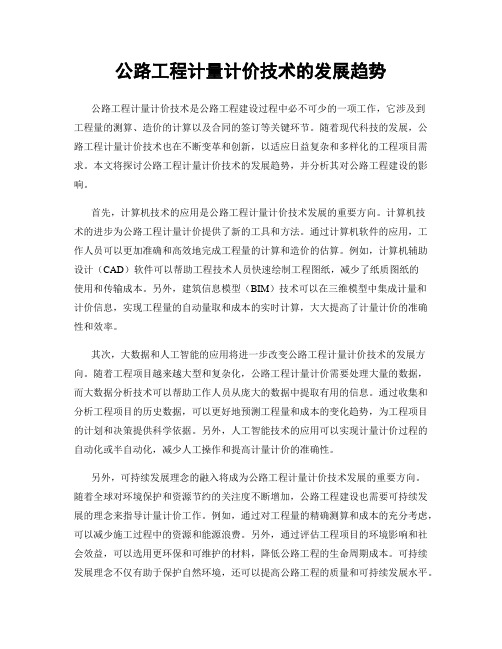 公路工程计量计价技术的发展趋势

公路工程计量计价技术是公路工程建设过程中必不可少的一项工作，它涉及到工程量的测算、造价的计算以及合同的签订等关键环节。随着现代科技的发展，公路工程计量计价技术也在不断变革和创新，以适应日益复杂和多样化的工程项目需求。本文将探讨公路工程计量计价技术的发展趋势，并分析其对公路工程建设的影响。

首先，计算机技术的应用是公路工程计量计价技术发展的重要方向。计算机技术的进步为公路工程计量计价提供了新的工具和方法。通过计算机软件的应用，工作人员可以更加准确和高效地完成工程量的计算和造价的估算。例如，计算机辅助设计（CAD）软件可以帮助工程技术人员快速绘制工程图纸，减少了纸质图纸的使用和传输成本。另外，建筑信息模型（BIM）技术可以在三维模型中集成计量和计价信息，实现工程量的自动量取和成本的实时计算，大大提高了计量计价的准确性和效率。

其次，大数据和人工智能的应用将进一步改变公路工程计量计价技术的发展方向。随着工程项目越来越大型和复杂化，公路工程计量计价需要处理大量的数据，而大数据分析技术可以帮助工作人员从庞大的数据中提取有用的信息。通过收集和分析工程项目的历史数据，可以更好地预测工程量和成本的变化趋势，为工程项目的计划和决策提供科学依据。另外，人工智能技术的应用可以实现计量计价过程的自动化或半自动化，减少人工操作和提高计量计价的准确性。

另外，可持续发展理念的融入将成为公路工程计量计价技术发展的重要方向。随着全球对环境保护和资源节约的关注度不断增加，公路工程建设也需要可持续发展的理念来指导计量计价工作。例如，通过对工程量的精确测算和成本的充分考虑，可以减少施工过程中的资源和能源浪费。另外，通过评估工程项目的环境影响和社会效益，可以选用更环保和可维护的材料，降低公路工程的生命周期成本。可持续发展理念不仅有助于保护自然环境，还可以提高公路工程的质量和可持续发展水平。